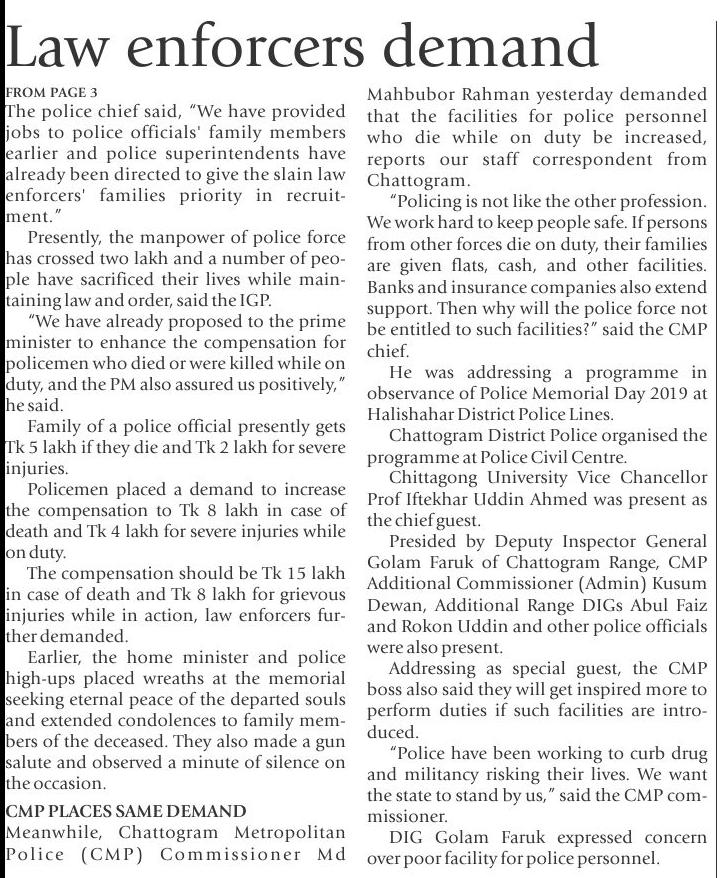 Law enforcers demand

FROM PAGE 3

The police chief said, "We have provided jobs to police officials' family members earlier and police superintendents have already been directed to give the slain law enforcers' families priority in recruitment."

Presently, the manpower of police force has crossed two lakh and a number of people have sacrificed their lives while maintaining law and order, said the IGP.

"We have already proposed to the prime minister to enhance the compensation for policemen who died or were killed while on duty, and the PM also assured us positively," he said.

Family of a police official presently gets Tk 5 lakh if they die and Tk 2 lakh for severe injuries.

Policemen placed a demand to increase the compensation to Tk 8 lakh in case of death and Tk 4 lakh for severe injuries while on duty.

The compensation should be Tk 15 lakh in case of death and Tk 8 lakh for grievous injuries while in action, law enforcers further demanded.

Earlier, the home minister and police high-ups placed wreaths at the memorial seeking eternal peace of the departed souls and extended condolences to family members of the deceased. They also made a gun salute and observed a minute of silence on the occasion.

CMP PLACES SAME DEMAND

Meanwhile, Chattogram Metropolitan Police (CMP) Commissioner Md Mahbubor Rahman yesterday demanded that the facilities for police personnel who die while on duty be increased, reports our staff correspondent from Chattogram.

"Policing is not like the other profession. We work hard to keep people safe. If persons from other forces die on duty, their families are given flats, cash, and other facilities. Banks and insurance companies also extend support. Then why will the police force not be entitled to such facilities?" said the CMP chief.

He was addressing a programme in observance of Police Memorial Day 2019 at Halishahar District Police Lines.

Chattogram District Police organised the programme at Police Civil Centre.

Chittagong University Vice Chancellor Prof Iftekhar Uddin Ahmed was present as the chief guest.

Presided by Deputy Inspector General Golam Faruk of Chattogram Range, CMP Additional Commissioner (Admin) Kusum Dewan, Additional Range DIGs Abul Faiz and Rokon Uddin and other police officials were also present.

Addressing as special guest, the CMP boss also said they will get inspired more to perform duties if such facilities are introduced.

"Police have been working to curb drug and militancy risking their lives. We want the state to stand by us," said the CMP commissioner.

DIG Golam Faruk expressed concern over poor facility for police personnel.